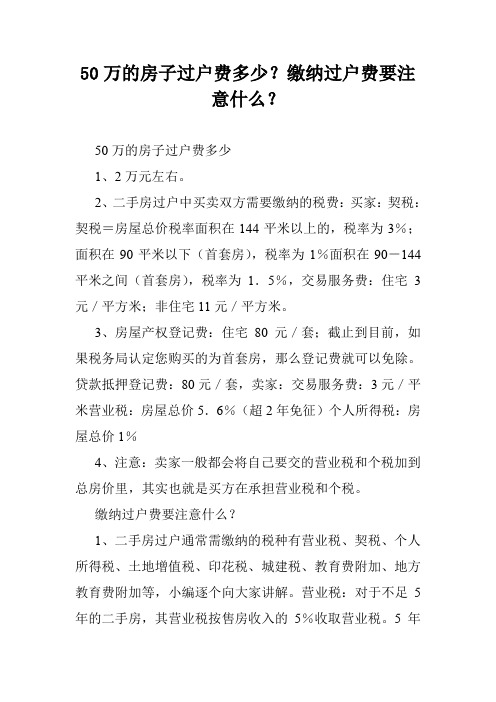 50 万的房子过户费多少？缴纳过户费要注意什么？

50 万的房子过户费多少

1、2 万元左右。

2、二手房过户中买卖双方需要缴纳的税费：买家：契税：契税＝房屋总价税率面积在 144 平米以上的，税率为 3%；面积在 90 平米以下（首套房），税率为 1%面积在 90－144 平米之间（首套房），税率为 1．5%，交易服务费：住宅 3 元／平方米；非住宅 11 元／平方米。

3、房屋产权登记费：住宅 80 元／套；截止到目前，如果税务局认定您购买的为首套房，那么登记费就可以免除。贷款抵押登记费：80 元／套，卖家：交易服务费：3 元／平米营业税：房屋总价 5．6%（超 2 年免征）个人所得税：房屋总价 1%

4、注意：卖家一般都会将自己要交的营业税和个税加到总房价里，其实也就是买方在承担营业税和个税。

缴纳过户费要注意什么？

1、二手房过户通常需缴纳的税种有营业税、契税、个人所得税、土地增值税、印花税、城建税、教育费附加、地方教育费附加等，小编逐个向大家讲解。营业税：对于不足 5 年的二手房，其营业税按售房收入的 5%收取营业税。5 年